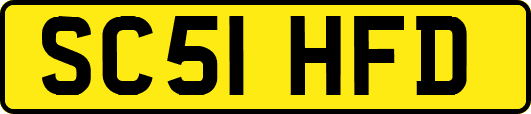 SC51 HFD